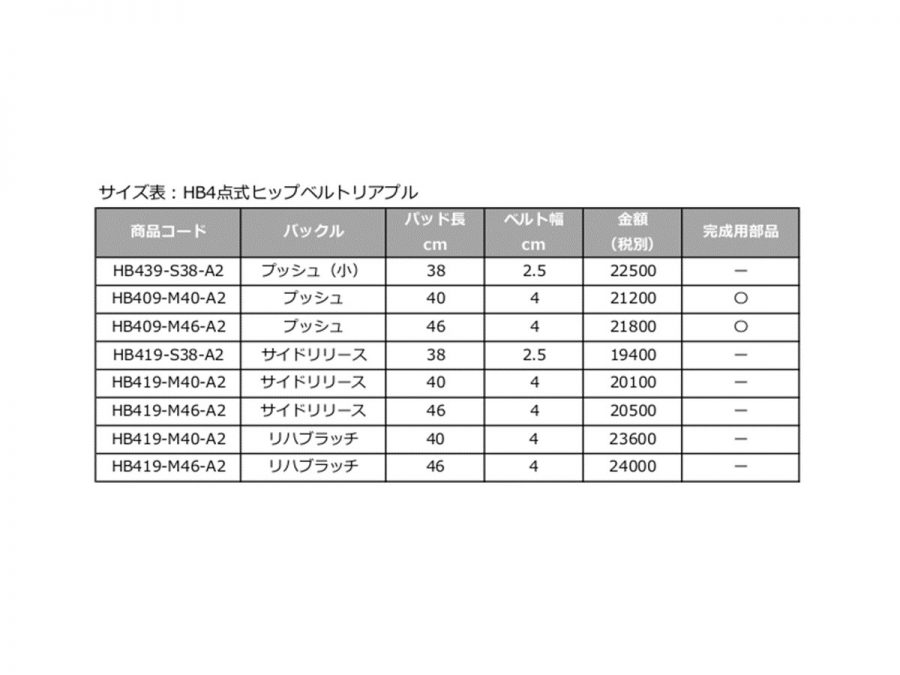 サイズ表：HB4点式ヒップベルトリアプル

| 商品コード | バックル | パッド長 cm | ベルト幅 cm | 金額 (税別) | 完成用部品 |
|---|---|---|---|---|---|
| HB439-S38-A2 | プッシュ（小） | 38 | 2.5 | 22500 | ー |
| HB409-M40-A2 | プッシュ | 40 | 4 | 21200 | ○ |
| HB409-M46-A2 | プッシュ | 46 | 4 | 21800 | ○ |
| HB419-S38-A2 | サイドリリース | 38 | 2.5 | 19400 | ー |
| HB419-M40-A2 | サイドリリース | 40 | 4 | 20100 | ー |
| HB419-M46-A2 | サイドリリース | 46 | 4 | 20500 | ー |
| HB419-M40-A2 | リハブラッチ | 40 | 4 | 23600 | ー |
| HB419-M46-A2 | リハブラッチ | 46 | 4 | 24000 | ー |